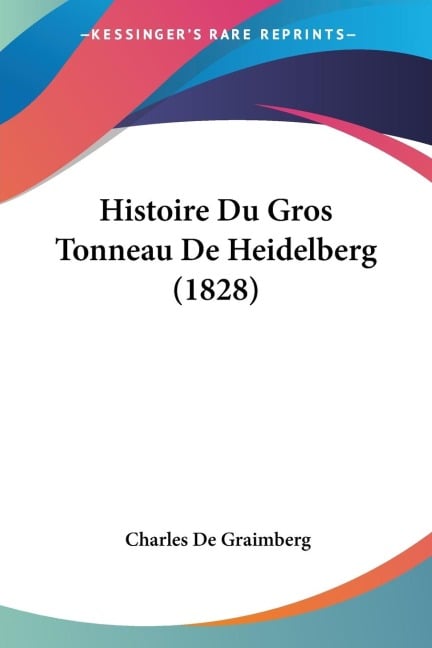 —KESSINGER'S RARE REPRINTS—

Histoire Du Gros Tonneau De Heidelberg (1828)

Charles De Graimberg